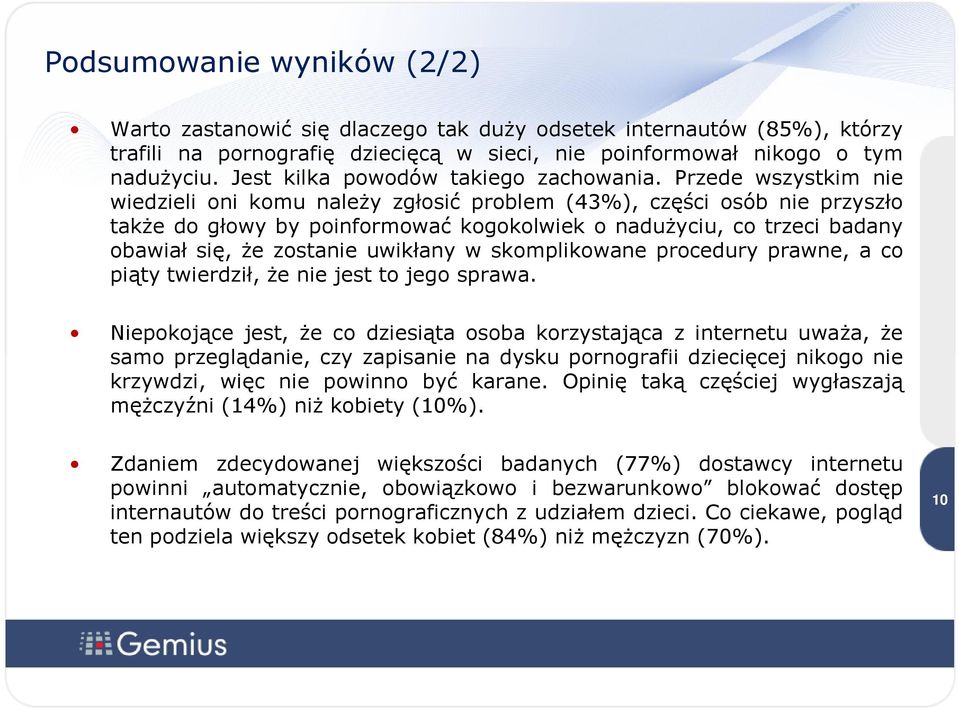 Podsumowanie wyników (2/2)

• Warto zastanowić się dlaczego tak duży odsetek internautów (85%), którzy trafili na pornografię dziecięcą w sieci, nie poinformował nikogo o tym nadużyciu. Jest kilka powodów takiego zachowania. Przede wszystkim nie wiedzieli oni komu należy zgłosić problem (43%), części osób nie przyszło także do głowy by poinformować kogokolwiek o nadużyciu, co trzeci badany obawiał się, że zostanie uwikłany w skomplikowane procedury prawne, a co piąty twierdził, że nie jest to jego sprawa.

• Niepokojące jest, że co dziesiąta osoba korzystająca z internetu uważa, że samo przeglądanie, czy zapisanie na dysku pornografii dziecięcej nikogo nie krzywdzi, więc nie powinno być karane. Opinię taką częściej wygłaszają mężczyźni (14%) niż kobiety (10%).

• Zdaniem zdecydowanej większości badanych (77%) dostawcy internetu powinni „automatycznie, obowiązkowo i bezwarunkowo” blokować dostęp internautów do treści pornograficznych z udziałem dzieci. Co ciekawe, pogląd ten podziela większy odsetek kobiet (84%) niż mężczyzn (70%).

10

Gemius